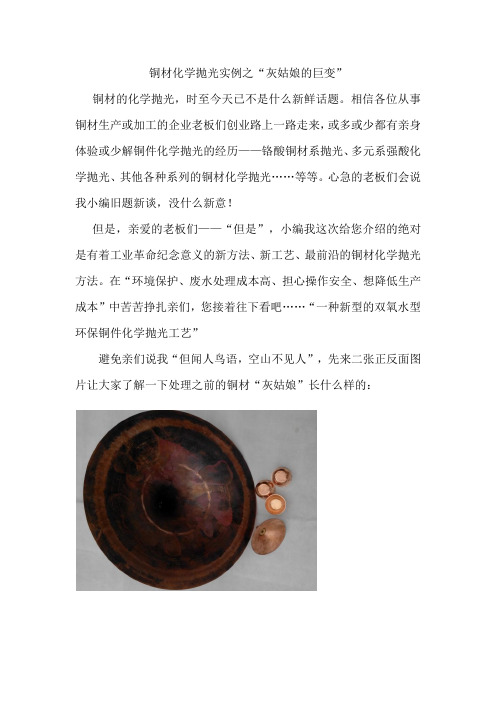 铜材化学抛光实例之“灰姑娘的巨变”

铜材的化学抛光，时至今天已不是什么新鲜话题。相信各位从事铜材生产或加工的企业老板们创业路上一路走来，或多或少都有亲身体验或少解铜件化学抛光的经历——铬酸铜材系抛光、多元系强酸化学抛光、其他各种系列的铜材化学抛光……等等。心急的老板们会说我小编旧题新谈，没什么新意！

但是，亲爱的老板们——“但是”，小编我这次给您介绍的绝对是有着工业革命纪念意义的新方法、新工艺、最前沿的铜材化学抛光方法。在“环境保护、废水处理成本高、担心操作安全、想降低生产成本”中苦苦挣扎亲们，您接着往下看吧……“一种新型的双氧水型环保铜件化学抛光工艺”

避免亲们说我“但闻人鸟语，空山不见人”，先来二张正反面图片让大家了解一下处理之前的铜材“灰姑娘”长什么样的：